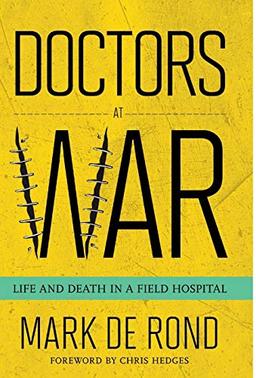 DOCTORS

AT

WAR

LIFE AND DEATH IN A FIELD HOSPITAL

MARK DE ROND

FOREWORD BY CHRIS HEDGES